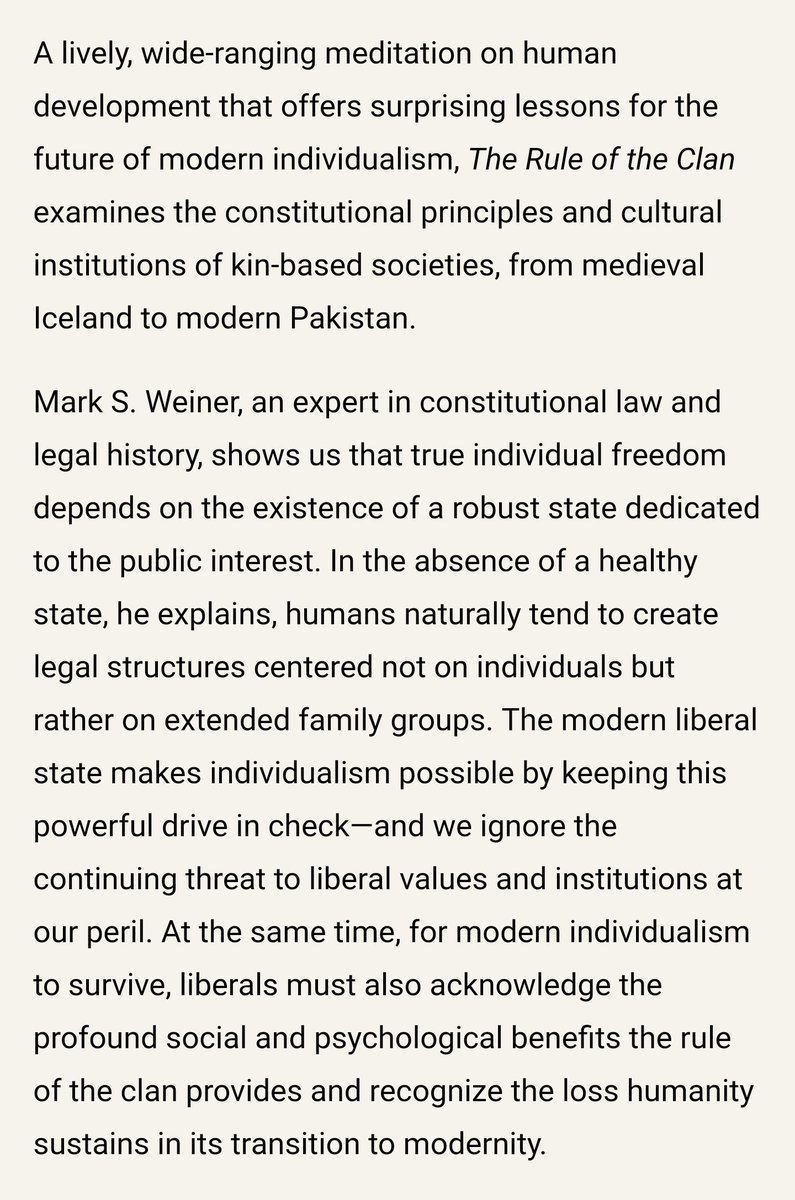 A lively, wide-ranging meditation on human development that offers surprising lessons for the future of modern individualism, The Rule of the Clan examines the constitutional principles and cultural institutions of kin-based societies, from medieval Iceland to modern Pakistan.

Mark S. Weiner, an expert in constitutional law and legal history, shows us that true individual freedom depends on the existence of a robust state dedicated to the public interest. In the absence of a healthy state, he explains, humans naturally tend to create legal structures centered not on individuals but rather on extended family groups. The modern liberal state makes individualism possible by keeping this powerful drive in check—and we ignore the continuing threat to liberal values and institutions at our peril. At the same time, for modern individualism to survive, liberals must also acknowledge the profound social and psychological benefits the rule of the clan provides and recognize the loss humanity sustains in its transition to modernity.